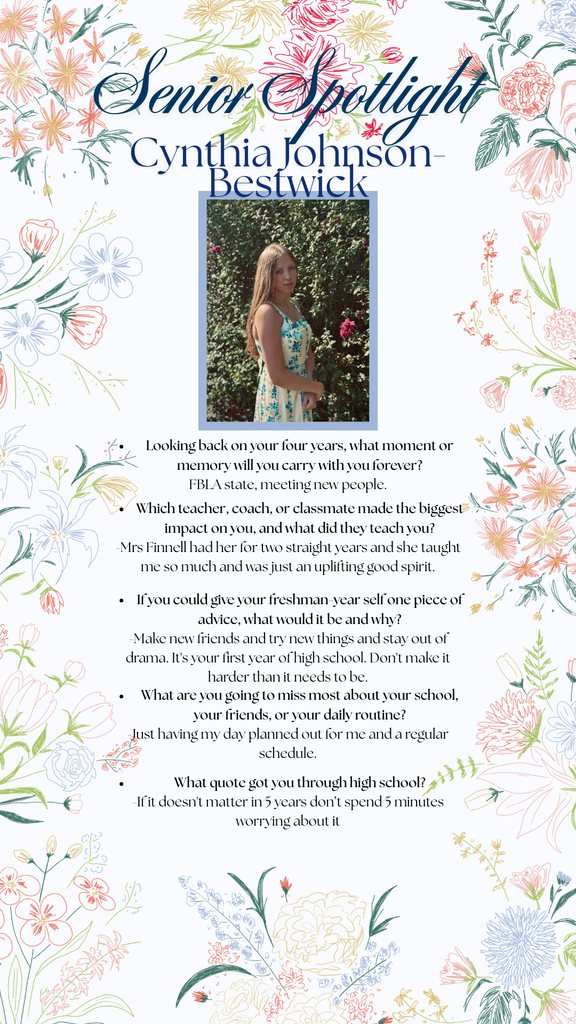 Senior Spotlight

Cynthia Johnson-Bestwick

• Looking back on your four years, what moment or memory will you carry with you forever?

FBLA state, meeting new people.

• Which teacher, coach, or classmate made the biggest impact on you, and what did they teach you?

-Mrs Finnell had her for two straight years and she taught me so much and was just an uplifting good spirit.

• If you could give your freshman-year self one piece of advice, what would it be and why?

-Make new friends and try new things and stay out of drama. It's your first year of high school. Don't make it harder than it needs to be.

• What are you going to miss most about your school, your friends, or your daily routine?

Just having my day planned out for me and a regular schedule.

• What quote got you through high school?

-If it doesn't matter in 5 years don't spend 5 minutes worrying about it